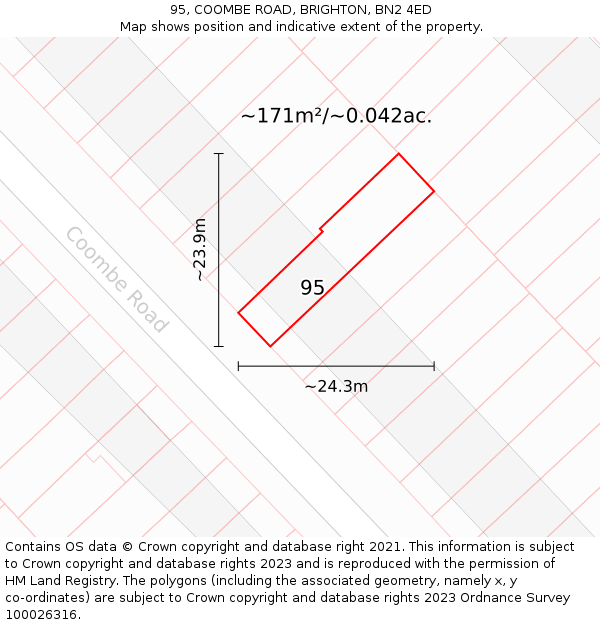 95, COOMBE ROAD, BRIGHTON, BN2 4ED
Map shows position and indicative extent of the property.

~171m²/~0.042ac.

~23.9m

Coombe Road

95

~24.3m

Contains OS data © Crown copyright and database right 2021. This information is subject to Crown copyright and database rights 2023 and is reproduced with the permission of HM Land Registry. The polygons (including the associated geometry, namely x, y co-ordinates) are subject to Crown copyright and database rights 2023 Ordnance Survey 100026316.